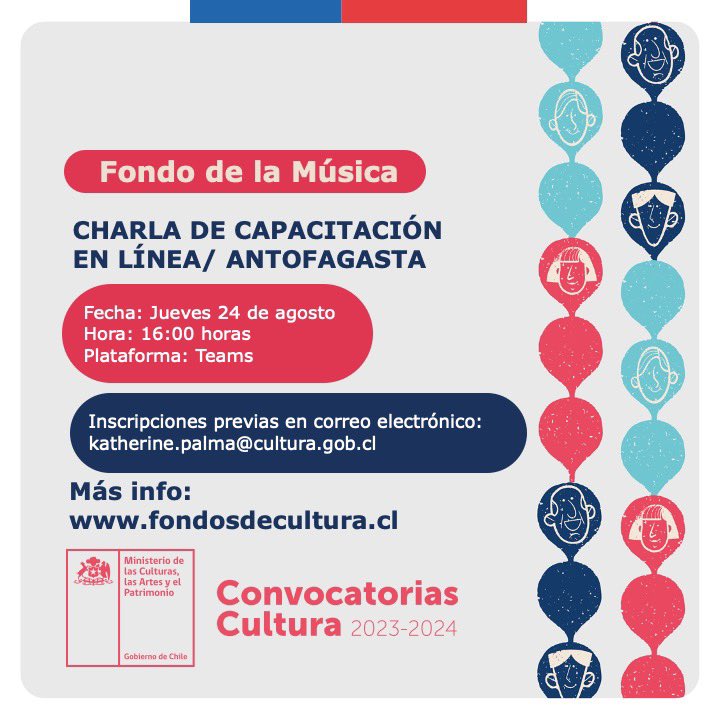 Fondo de la Música

CHARLA DE CAPACITACIÓN EN LÍNEA/ ANTOFAGASTA

Fecha: Jueves 24 de agosto
Hora: 16:00 horas
Plataforma: Teams

Inscripciones previas en correo electrónico:
katherine.palma@cultura.gob.cl

Más info:
www.fondosdecultura.cl

Ministerio de las Culturas, las Artes y el Patrimonio

Gobierno de Chile

Convocatorias Cultura 2023-2024